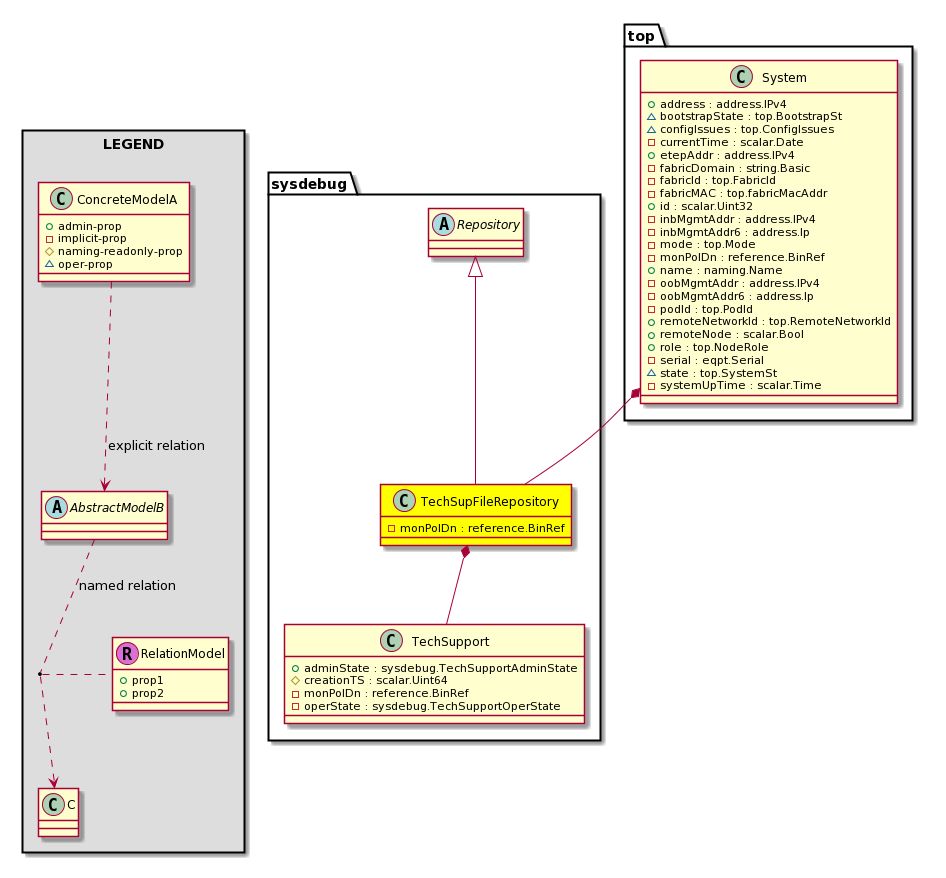 LEGEND

C ConcreteModelA
+ admin-prop
- implicit-prop
# naming-readonly-prop
△ oper-prop

explicit relation

A AbstractModelB

named relation

R RelationModel
+ prop1
+ prop2

C C

sysdebug

A Repository

C TechSupFileRepository
- monPolDn : reference.BinRef

C TechSupport
+ adminState : sysdebug.TechSupportAdminState
# creationTS : scalar.Uint64
- monPolDn : reference.BinRef
- operState : sysdebug.TechSupportOperState

top

C System
+ address : address.IPv4
△ bootstrapState : top.BootstrapSt
△ configIssues : top.ConfigIssues
- currentTime : scalar.Date
+ etepAddr : address.IPv4
- fabricDomain : string.Basic
- fabricId : top.FabricId
- fabricMAC : top.fabricMacAddr
+ id : scalar.Uint32
- inbMgmtAddr : address.IPv4
- inbMgmtAddr6 : address.Ip
- mode : top.Mode
- monPolDn : reference.BinRef
+ name : naming.Name
- oobMgmtAddr : address.IPv4
- oobMgmtAddr6 : address.Ip
- podId : top.PodId
+ remoteNetworkId : top.RemoteNetworkId
+ remoteNode : scalar.Bool
+ role : top.NodeRole
- serial : eqpt.Serial
△ state : top.SystemSt
- systemUpTime : scalar.Time